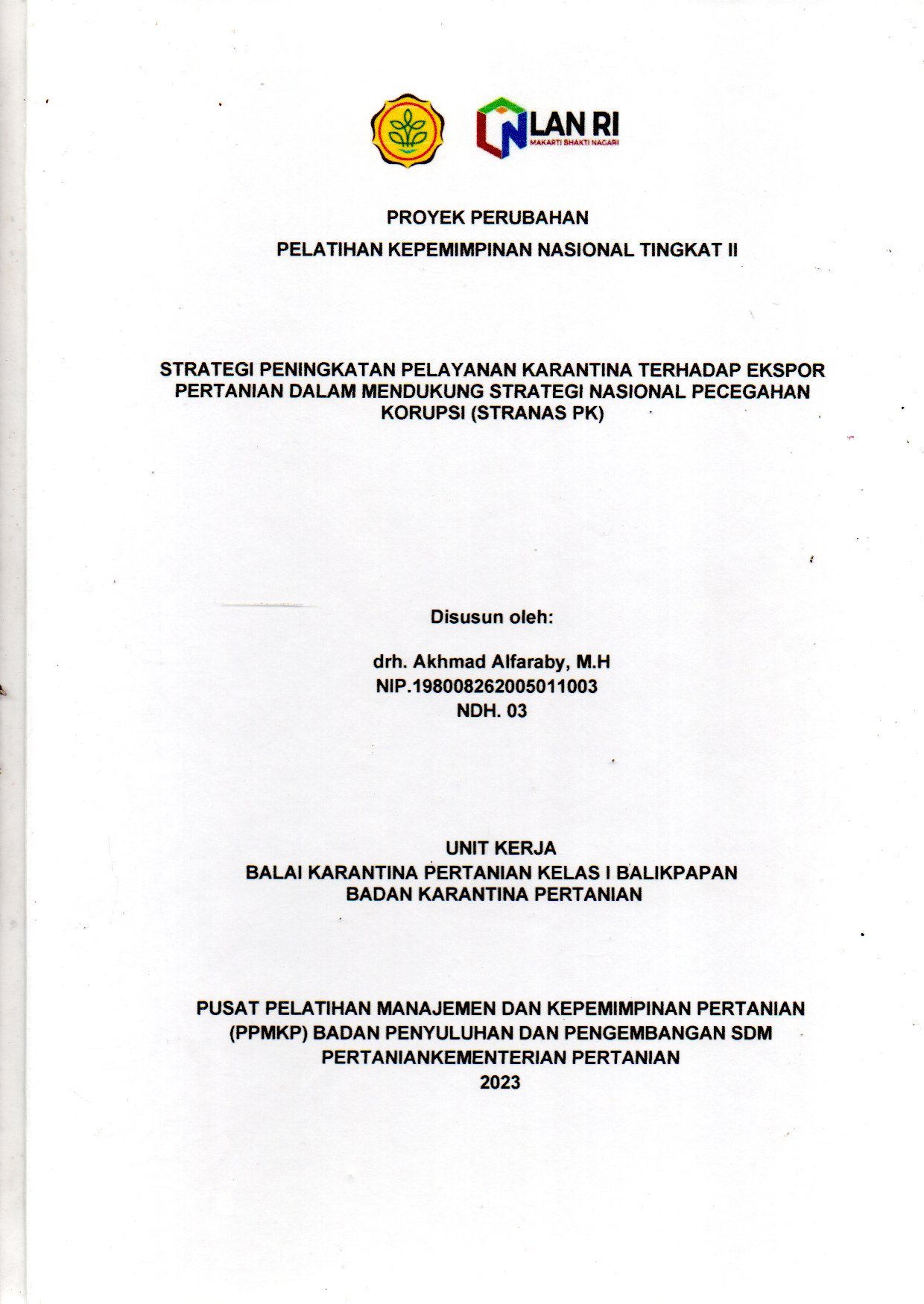 LAN RI
MAKARTI BHAKTI NAGARI

PROYEK PERUBAHAN

PELATIHAN KEPEMIMPINAN NASIONAL TINGKAT II

STRATEGI PENINGKATAN PELAYANAN KARANTINA TERHADAP EKSPOR PERTANIAN DALAM MENDUKUNG STRATEGI NASIONAL PECEGAHAN KORUPSI (STRANAS PK)

Disusun oleh:

drh. Akhmad Alfaraby, M.H
NIP.198008262005011003
NDH. 03

UNIT KERJA
BALAI KARANTINA PERTANIAN KELAS I BALIKPAPAN
BADAN KARANTINA PERTANIAN

PUSAT PELATIHAN MANAJEMEN DAN KEPEMIMPINAN PERTANIAN (PPMKP) BADAN PENYULUHAN DAN PENGEMBANGAN SDM PERTANIANKEMENTERIAN PERTANIAN
2023